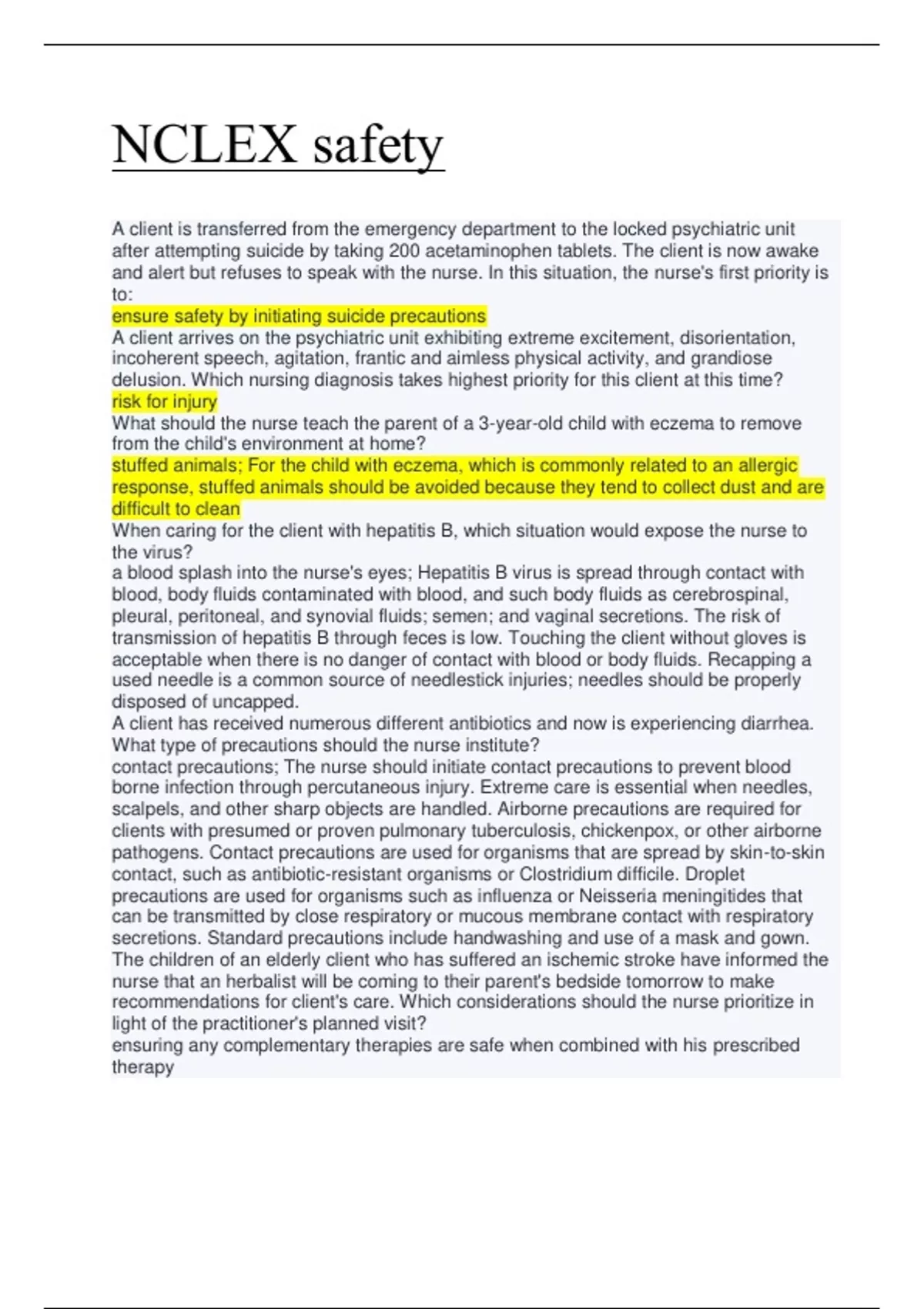 NCLEX safety

A client is transferred from the emergency department to the locked psychiatric unit after attempting suicide by taking 200 acetaminophen tablets. The client is now awake and alert but refuses to speak with the nurse. In this situation, the nurse's first priority is to:
ensure safety by initiating suicide precautions
A client arrives on the psychiatric unit exhibiting extreme excitement, disorientation, incoherent speech, agitation, frantic and aimless physical activity, and grandiose delusion. Which nursing diagnosis takes highest priority for this client at this time?
risk for injury
What should the nurse teach the parent of a 3-year-old child with eczema to remove from the child's environment at home?
stuffed animals; For the child with eczema, which is commonly related to an allergic response, stuffed animals should be avoided because they tend to collect dust and are difficult to clean
When caring for the client with hepatitis B, which situation would expose the nurse to the virus?
a blood splash into the nurse's eyes; Hepatitis B virus is spread through contact with blood, body fluids contaminated with blood, and such body fluids as cerebrospinal, pleural, peritoneal, and synovial fluids; semen; and vaginal secretions. The risk of transmission of hepatitis B through feces is low. Touching the client without gloves is acceptable when there is no danger of contact with blood or body fluids. Recapping a used needle is a common source of needlestick injuries; needles should be properly disposed of uncapped.
A client has received numerous different antibiotics and now is experiencing diarrhea. What type of precautions should the nurse institute?
contact precautions; The nurse should initiate contact precautions to prevent blood borne infection through percutaneous injury. Extreme care is essential when needles, scalpels, and other sharp objects are handled. Airborne precautions are required for clients with presumed or proven pulmonary tuberculosis, chickenpox, or other airborne pathogens. Contact precautions are used for organisms that are spread by skin-to-skin contact, such as antibiotic-resistant organisms or Clostridium difficile. Droplet precautions are used for organisms such as influenza or Neisseria meningitides that can be transmitted by close respiratory or mucous membrane contact with respiratory secretions. Standard precautions include handwashing and use of a mask and gown.
The children of an elderly client who has suffered an ischemic stroke have informed the nurse that an herbalist will be coming to their parent's bedside tomorrow to make recommendations for client's care. Which considerations should the nurse prioritize in light of the practitioner's planned visit?
ensuring any complementary therapies are safe when combined with his prescribed therapy